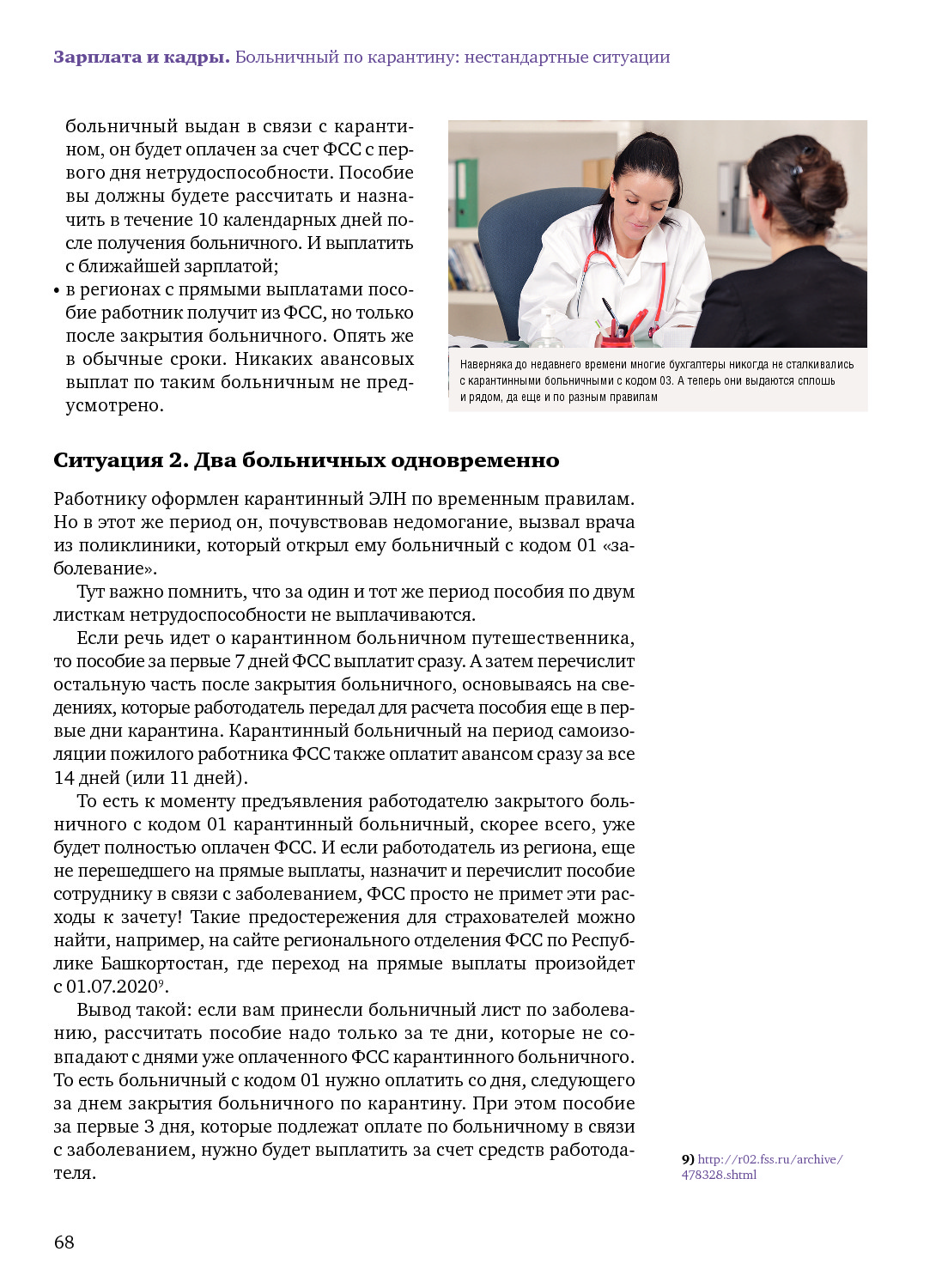 Зарплата и кадры. Больничный по карантину: нестандартные ситуации

больничный выдан в связи с карантином, он будет оплачен за счет ФСС с первого дня нетрудоспособности. Пособие вы должны будете рассчитать и назначить в течение 10 календарных дней после получения больничного. И выплатить с ближайшей зарплатой;

• в регионах с прямыми выплатами пособие работник получит из ФСС, но только после закрытия больничного. Опять же в обычные сроки. Никаких авансовых выплат по таким больничным не предусмотрено.

Наверняка до недавнего времени многие бухгалтеры никогда не сталкивались с карантинными больничными с кодом 03. А теперь они выдаются сплошь и рядом, да еще и по разным правилам

Ситуация 2. Два больничных одновременно

Работнику оформлен карантинный ЭЛН по временным правилам. Но в этот же период он, почувствовав недомогание, вызвал врача из поликлиники, который открыл ему больничный с кодом 01 «заболевание».

Тут важно помнить, что за один и тот же период пособия по двум листкам нетрудоспособности не выплачиваются.

Если речь идет о карантинном больничном путешественника, то пособие за первые 7 дней ФСС выплатит сразу. А затем перечислит остальную часть после закрытия больничного, основываясь на сведениях, которые работодатель передал для расчета пособия еще в первые дни карантина. Карантинный больничный на период самоизоляции пожилого работника ФСС также оплатит авансом сразу за все 14 дней (или 11 дней).

То есть к моменту предъявления работодателю закрытого больничного с кодом 01 карантинный больничный, скорее всего, уже будет полностью оплачен ФСС. И если работодатель из региона, еще не перешедшего на прямые выплаты, назначит и перечислит пособие сотруднику в связи с заболеванием, ФСС просто не примет эти расходы к зачету! Такие предостережения для страхователей можно найти, например, на сайте регионального отделения ФСС по Республике Башкортостан, где переход на прямые выплаты произойдет с 01.07.2020$^9$.

Вывод такой: если вам принесли больничный лист по заболеванию, рассчитать пособие надо только за те дни, которые не совпадают с днями уже оплаченного ФСС карантинного больничного. То есть больничный с кодом 01 нужно оплатить со дня, следующего за днем закрытия больничного по карантину. При этом пособие за первые 3 дня, которые подлежат оплате по больничному в связи с заболеванием, нужно будет выплатить за счет средств работодателя.

9) http://r02.fss.ru/archive/478328.shtml

68